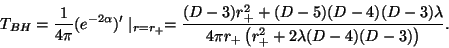 $T_{BH} = \frac{1}{4\pi}(e^{-2\alpha})' \mid_{r=r_+} = \frac{(D-3)r_+^2 + (D-5)(D-4)(D-3)\lambda}{4\pi r_+ \left(r_+^2 + 2\lambda(D-4)(D-3)\right)}.$